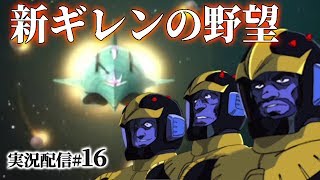 新ギレンの野望

実況配信#16